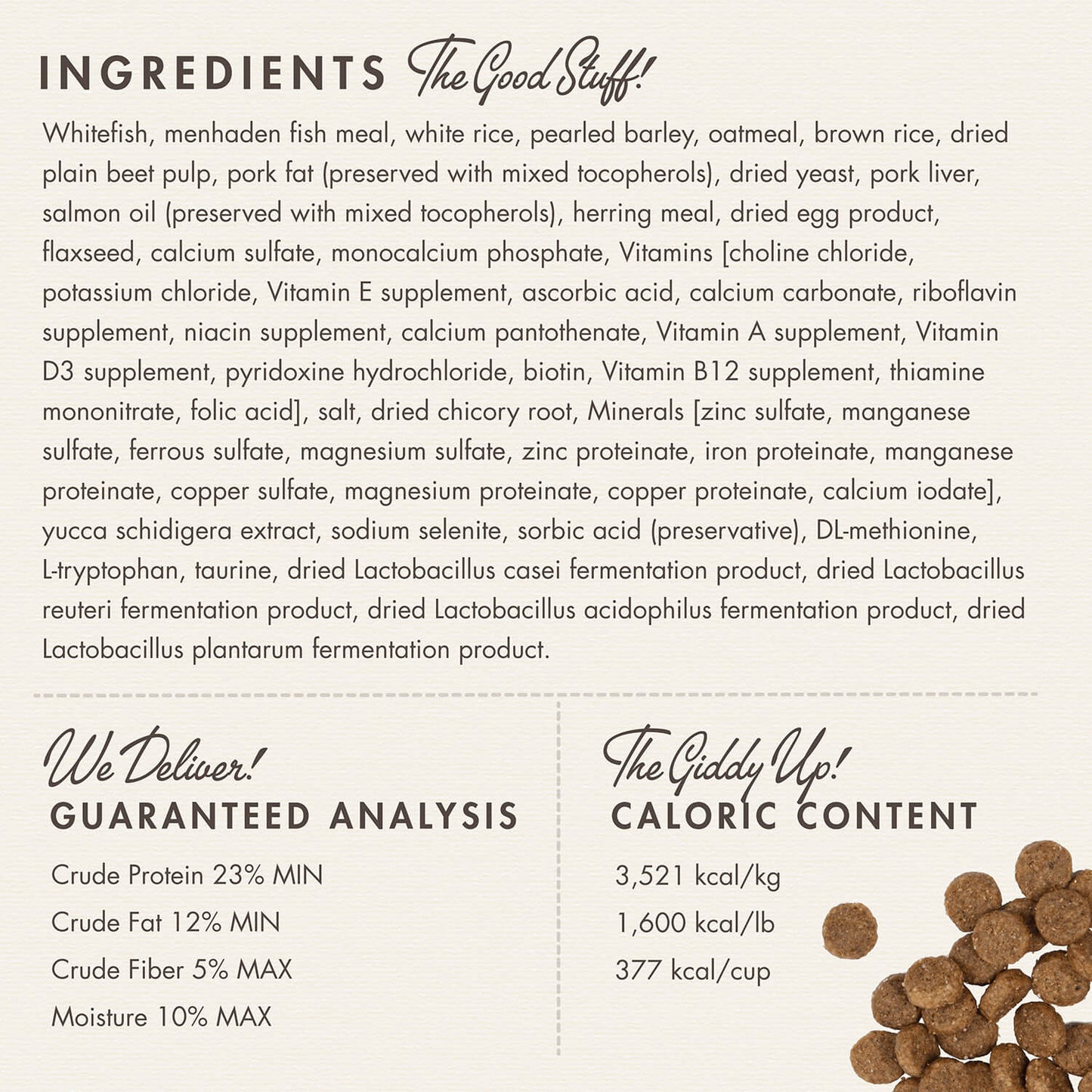 INGREDIENTS The Good Stuff!

Whitefish, menhaden fish meal, white rice, pearled barley, oatmeal, brown rice, dried plain beet pulp, pork fat (preserved with mixed tocopherols), dried yeast, pork liver, salmon oil (preserved with mixed tocopherols), herring meal, dried egg product, flaxseed, calcium sulfate, monocalcium phosphate, Vitamins [choline chloride, potassium chloride, Vitamin E supplement, ascorbic acid, calcium carbonate, riboflavin supplement, niacin supplement, calcium pantothenate, Vitamin A supplement, Vitamin D3 supplement, pyridoxine hydrochloride, biotin, Vitamin B12 supplement, thiamine mononitrate, folic acid], salt, dried chicory root, Minerals [zinc sulfate, manganese sulfate, ferrous sulfate, magnesium sulfate, zinc proteinate, iron proteinate, manganese proteinate, copper sulfate, magnesium proteinate, copper proteinate, calcium iodate], yucca schidigera extract, sodium selenite, sorbic acid (preservative), DL-methionine, L-tryptophan, taurine, dried Lactobacillus casei fermentation product, dried Lactobacillus reuteri fermentation product, dried Lactobacillus acidophilus fermentation product, dried Lactobacillus plantarum fermentation product.

We Deliver!
GUARANTEED ANALYSIS

Crude Protein 23% MIN
Crude Fat 12% MIN
Crude Fiber 5% MAX
Moisture 10% MAX

The Giddy Up!
CALORIC CONTENT

3,521 kcal/kg
1,600 kcal/lb
377 kcal/cup